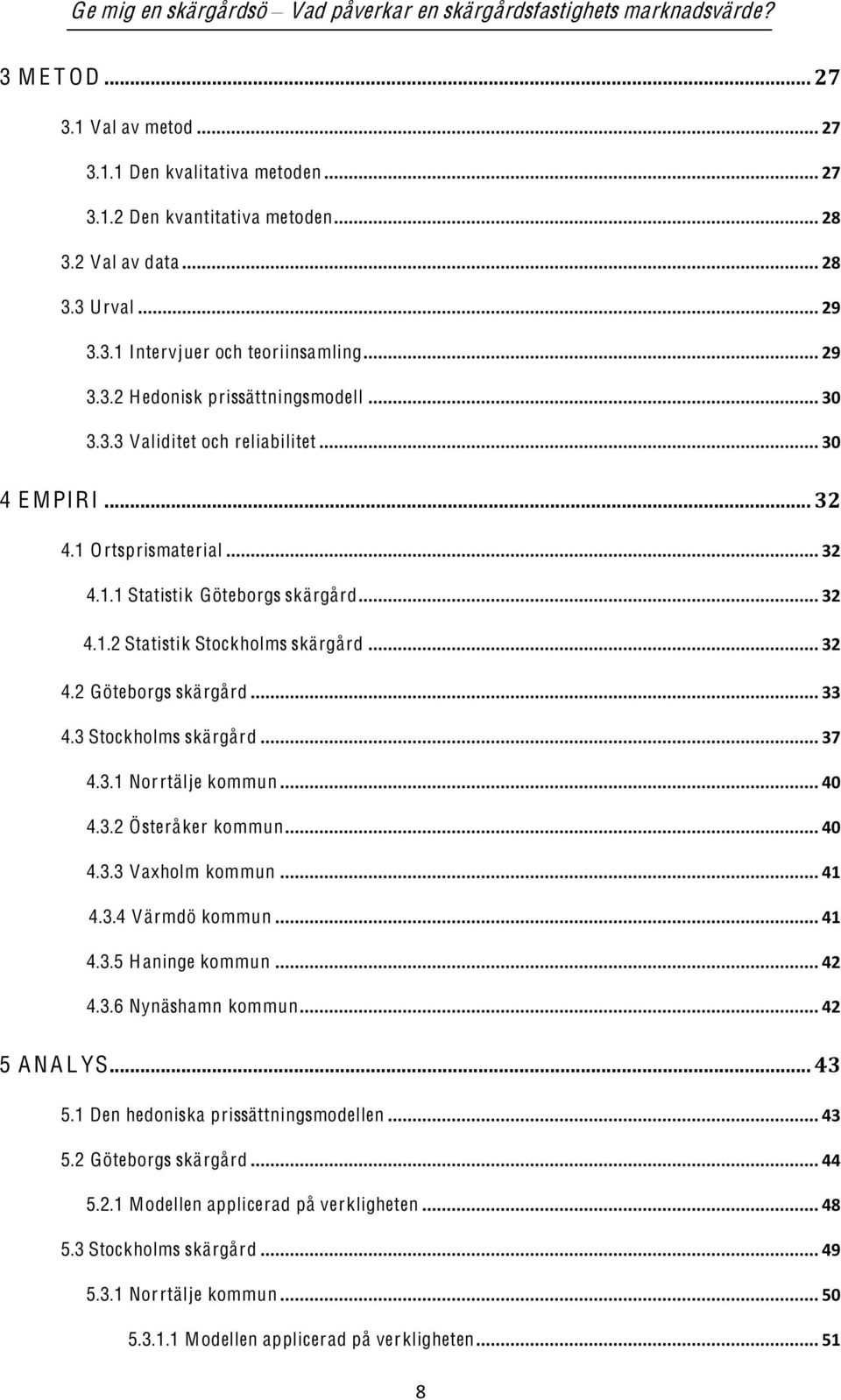 Ge mig en skärgårdsö – Vad påverkar en skärgårdsfastighets marknadsvärde?

3 METOD ... 27

3.1 Val av metod ... 27

3.1.1 Den kvalitativa metoden ... 27

3.1.2 Den kvantitativa metoden ... 28

3.2 Val av data ... 28

3.3 Urval ... 29

3.3.1 Intervjuer och teoriinsamling ... 29

3.3.2 Hedonisk prissättningsmodell ... 30

3.3.3 Validitet och reliabilitet ... 30

4 EMPIRI ... 32

4.1 Ortsprismaterial ... 32

4.1.1 Statistik Göteborgs skärgård ... 32

4.1.2 Statistik Stockholms skärgård ... 32

4.2 Göteborgs skärgård ... 33

4.3 Stockholms skärgård ... 37

4.3.1 Norrtälje kommun ... 40

4.3.2 Österåker kommun ... 40

4.3.3 Vaxholm kommun ... 41

4.3.4 Värmdö kommun ... 41

4.3.5 Haninge kommun ... 42

4.3.6 Nynäshamn kommun ... 42

5 ANALYS ... 43

5.1 Den hedoniska prissättningsmodellen ... 43

5.2 Göteborgs skärgård ... 44

5.2.1 Modellen applicerad på verkligheten ... 48

5.3 Stockholms skärgård ... 49

5.3.1 Norrtälje kommun ... 50

5.3.1.1 Modellen applicerad på verkligheten ... 51

8